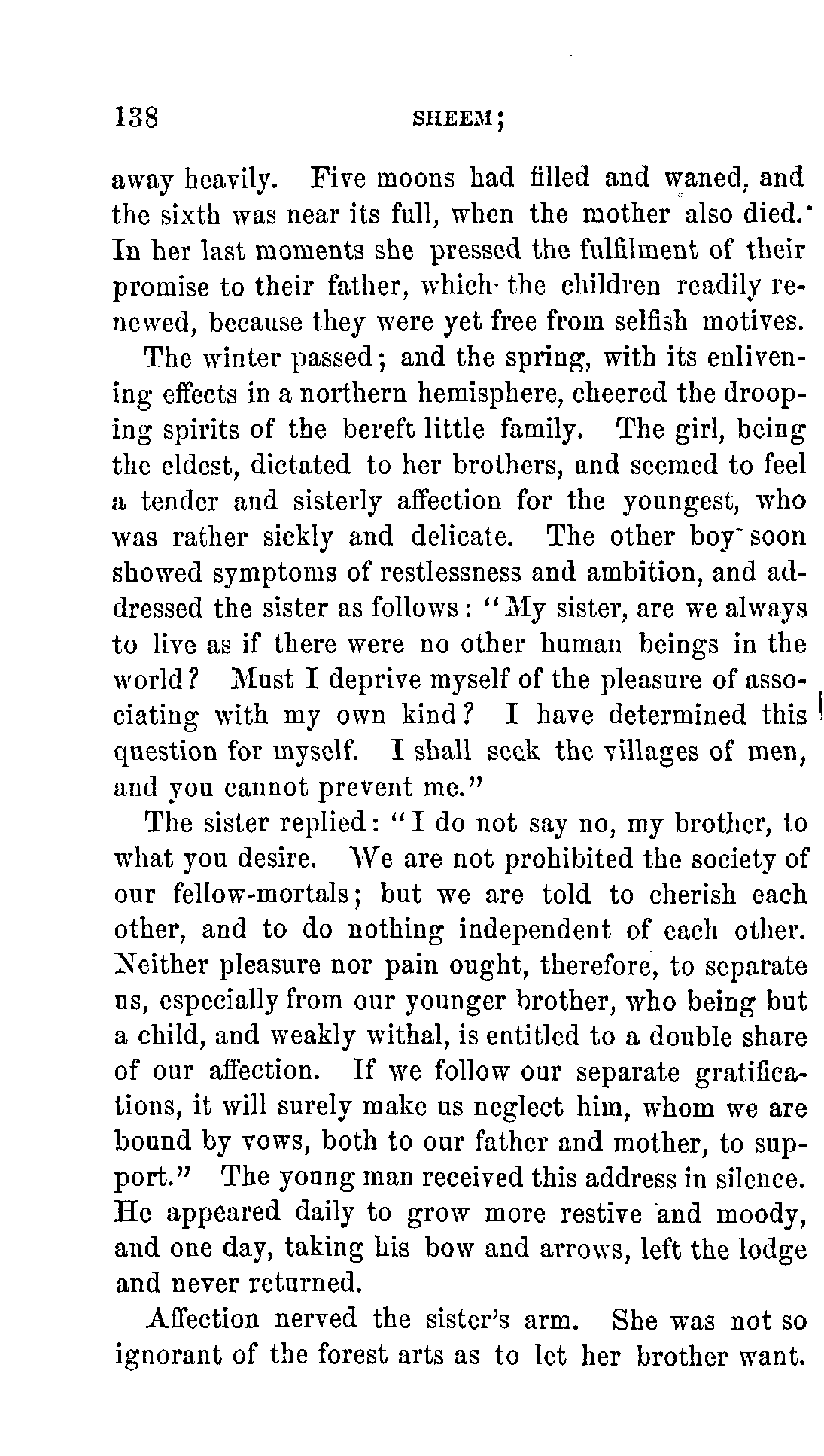 138 SHEEM;

away heavily. Five moons had filled and waned, and the sixth was near its full, when the mother also died. In her last moments she pressed the fulfilment of their promise to their father, which the children readily renewed, because they were yet free from selfish motives.

The winter passed; and the spring, with its enlivening effects in a northern hemisphere, cheered the drooping spirits of the bereft little family. The girl, being the eldest, dictated to her brothers, and seemed to feel a tender and sisterly affection for the youngest, who was rather sickly and delicate. The other boy soon showed symptoms of restlessness and ambition, and addressed the sister as follows: "My sister, are we always to live as if there were no other human beings in the world? Must I deprive myself of the pleasure of associating with my own kind? I have determined this question for myself. I shall seek the villages of men, and you cannot prevent me."

The sister replied: "I do not say no, my brother, to what you desire. We are not prohibited the society of our fellow-mortals; but we are told to cherish each other, and to do nothing independent of each other. Neither pleasure nor pain ought, therefore, to separate us, especially from our younger brother, who being but a child, and weakly withal, is entitled to a double share of our affection. If we follow our separate gratifications, it will surely make us neglect him, whom we are bound by vows, both to our father and mother, to support." The young man received this address in silence. He appeared daily to grow more restive and moody, and one day, taking his bow and arrows, left the lodge and never returned.

Affection nerved the sister's arm. She was not so ignorant of the forest arts as to let her brother want.